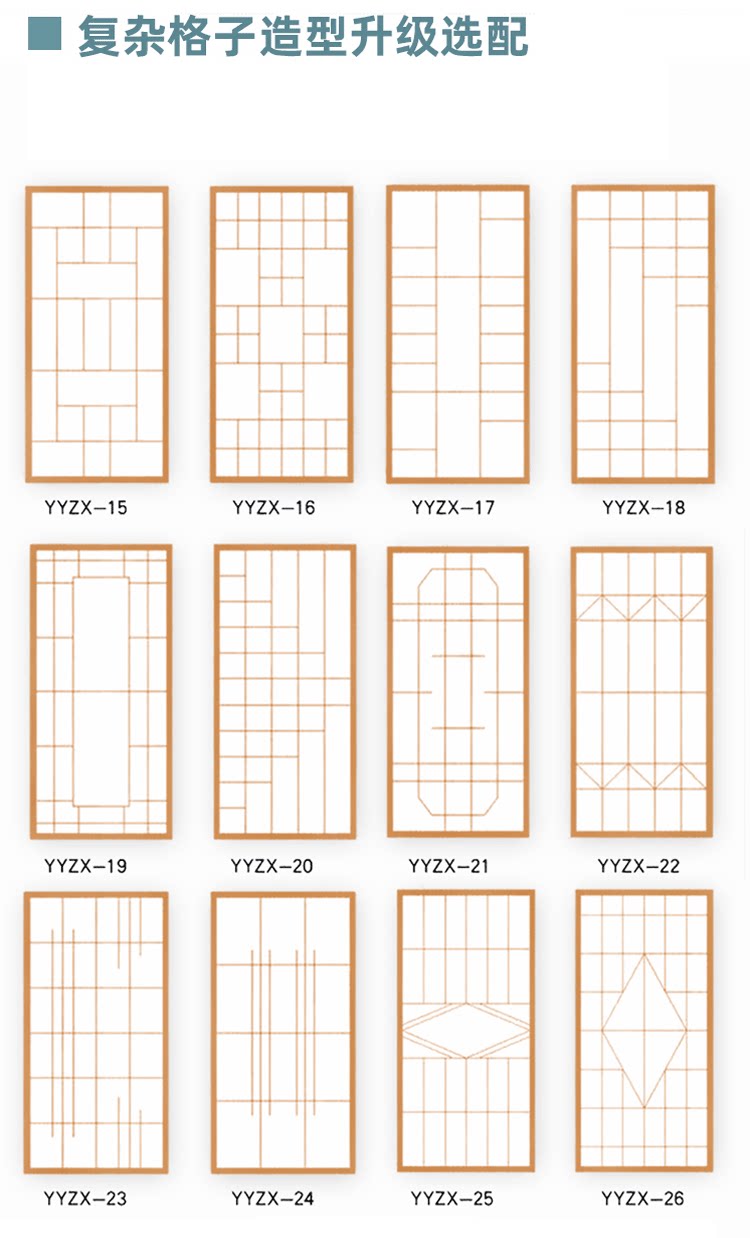 复杂格子造型升级选配

YYZX-15
YYZX-16
YYZX-17
YYZX-18

YYZX-19
YYZX-20
YYZX-21
YYZX-22

YYZX-23
YYZX-24
YYZX-25
YYZX-26